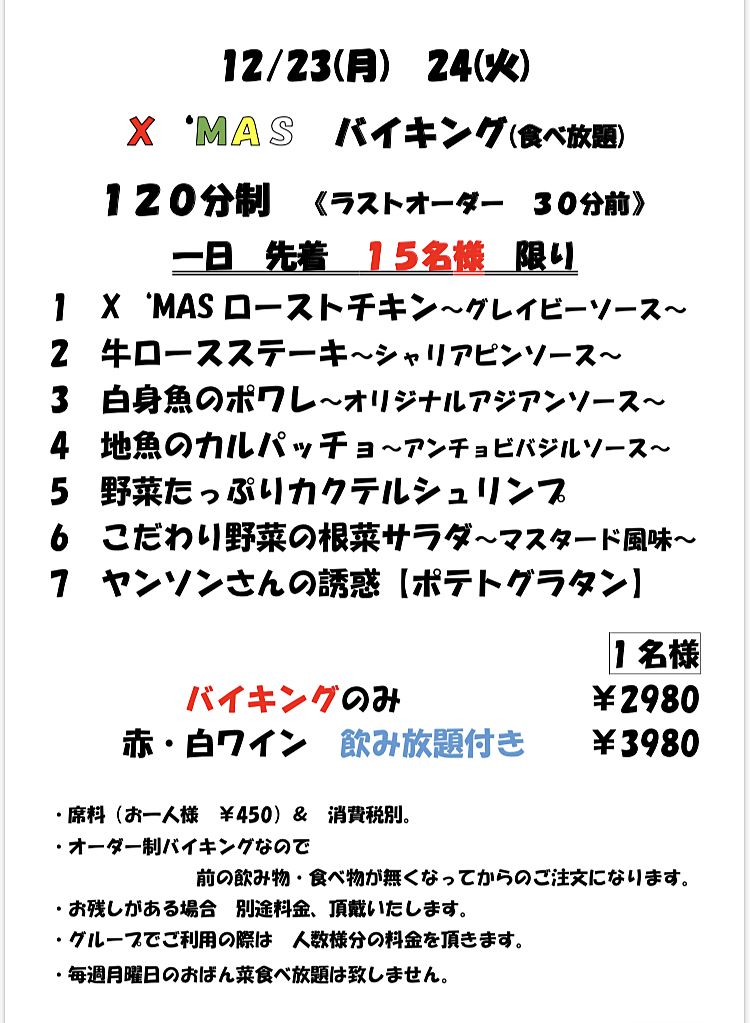 12/23(月)　24(火)

X 'MAS　バイキング(食べ放題)

１２０分制　《ラストオーダー　３０分前》

一日　先着　１５名様　限り

1　X 'MAS ローストチキン～グレイビーソース～
2　牛ロースステーキ～シャリアピンソース～
3　白身魚のポワレ～オリジナルアジアンソース～
4　地魚のカルパッチョ～アンチョビバジルソース～
5　野菜たっぷりカクテルシュリンプ
6　こだわり野菜の根菜サラダ～マスタード風味～
7　ヤンソンさんの誘惑【ポテトグラタン】

１名様

バイキングのみ　￥2980
赤・白ワイン　飲み放題付き　￥3980

・席料（お一人様　￥450）＆　消費税別。
・オーダー制バイキングなので
前の飲み物・食べ物が無くなってからのご注文になります。
・お残しがある場合　別途料金、頂戴いたします。
・グループでご利用の際は　人数様分の料金を頂きます。
・毎週月曜日のおばん菜食べ放題は致しません。